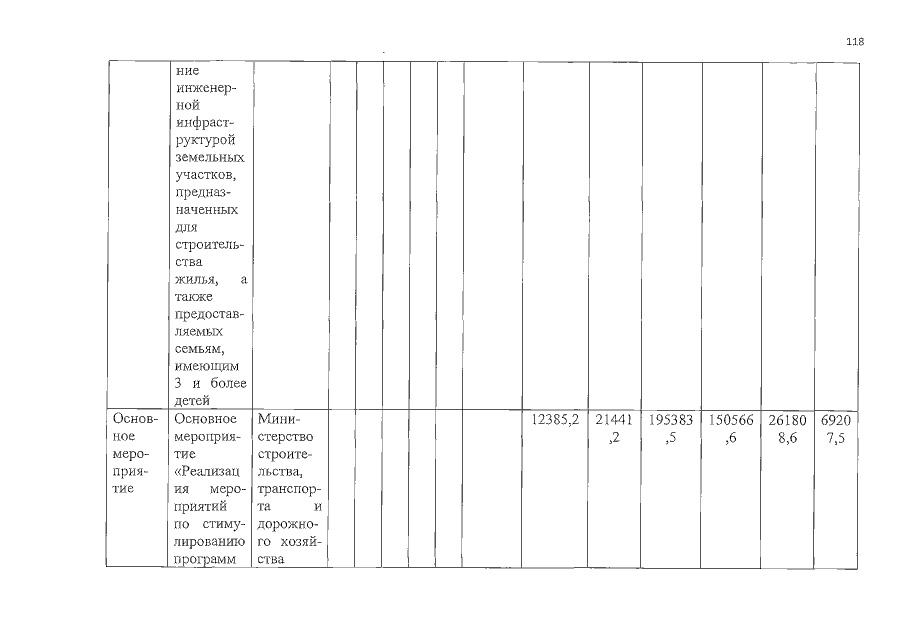 118

|  | ние инженерной инфраструктурой земельных участков, предназначенных для строительства жилья, а также предоставляемых семьям, имеющим 3 и более детей |  |  |  |  |  |  |  |  |  |  |  |  |  |
|---|---|---|---|---|---|---|---|---|---|---|---|---|---|---|
| Основное мероприятие | Основное мероприятие «Реализация мероприятий по стимулированию программ | Министерство строительства, транспорта и дорожного хозяйства |  |  |  |  |  |  | 12385,2 | 21441,2 | 195383,5 | 150566,6 | 261808,6 | 69207,5 |